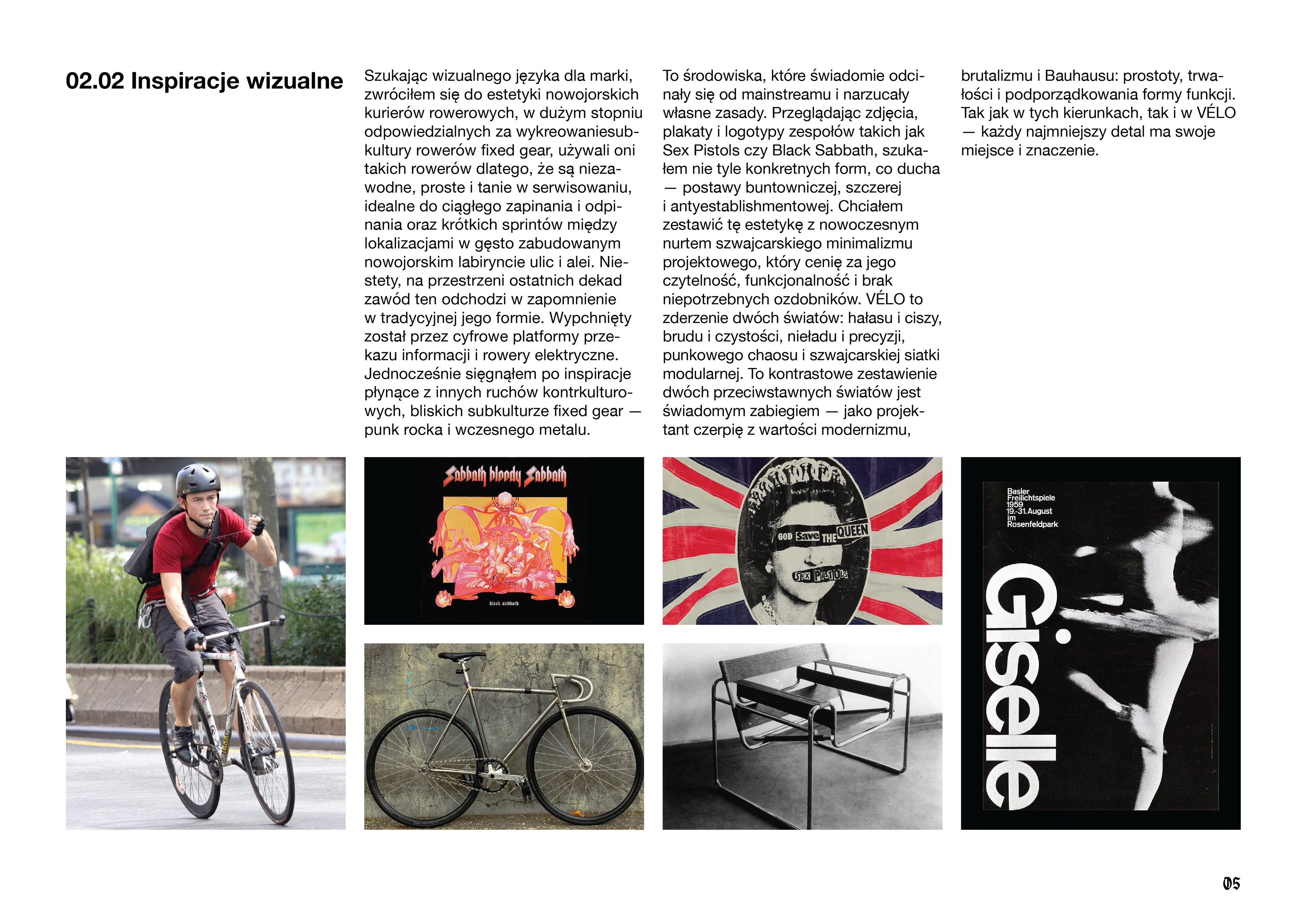 02.02 Inspiracje wizualne

Szukając wizualnego języka dla marki, zwróciłem się do estetyki nowojorskich kurierów rowerowych, w dużym stopniu odpowiedzialnych za wykreowaniesubkultury rowerów fixed gear, używali oni takich rowerów dlatego, że są niezawodne, proste i tanie w serwisowaniu, idealne do ciągłego zapinania i odpinania oraz krótkich sprintów między lokalizacjami w gęsto zabudowanym nowojorskim labiryncie ulic i alei. Niestety, na przestrzeni ostatnich dekad zawód ten odchodzi w zapomnienie w tradycyjnej jego formie. Wypchnięty został przez cyfrowe platformy przekazu informacji i rowery elektryczne. Jednocześnie sięgnąłem po inspiracje płynące z innych ruchów kontrkulturowych, bliskich subkulturze fixed gear — punk rocka i wczesnego metalu.

To środowiska, które świadomie odcinały się od mainstreamu i narzucały własne zasady. Przeglądając zdjęcia, plakaty i logotypy zespołów takich jak Sex Pistols czy Black Sabbath, szukałem nie tyle konkretnych form, co ducha — postawy buntowniczej, szczerej i antyestablishmentowej. Chciałem zestawić tę estetykę z nowoczesnym nurtem szwajcarskiego minimalizmu projektowego, który cenię za jego czytelność, funkcjonalność i brak niepotrzebnych ozdobników. VÉLO to zderzenie dwóch światów: hałasu i ciszy, brudu i czystości, nieładu i precyzji, punkowego chaosu i szwajcarskiej siatki modularnej. To kontrastowe zestawienie dwóch przeciwstawnych światów jest świadomym zabiegiem — jako projektant czerpię z wartości modernizmu,

brutalizmu i Bauhausu: prostoty, trwałości i podporządkowania formy funkcji. Tak jak w tych kierunkach, tak i w VÉLO — każdy najmniejszy detal ma swoje miejsce i znaczenie.

Sabbath bloody Sabbath

black sabbath

GOD Save THE QUEEN

SEX PISTOLS

Basler Freilichtspiele 1959 19.-31. August im Rosenfeldpark

Giselle

05